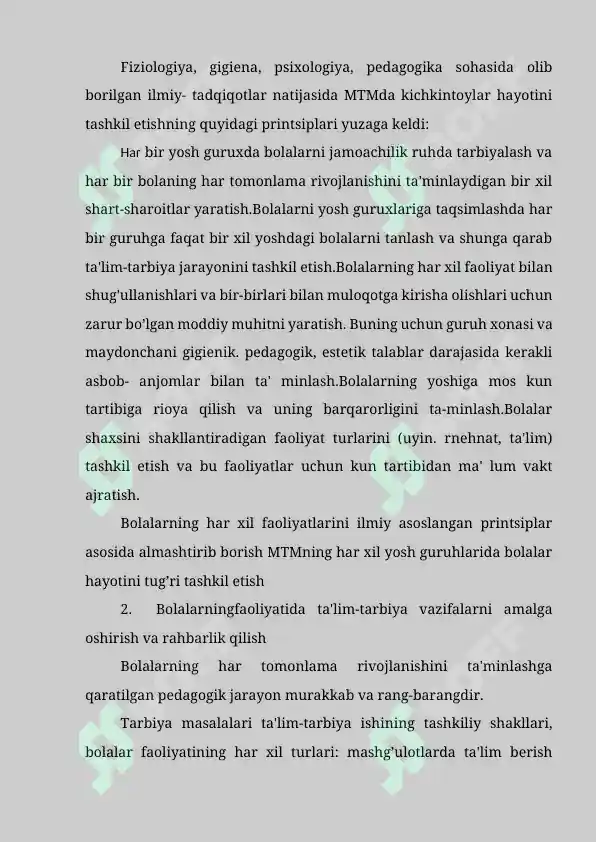 Fiziologiya, gigiena, psixologiya, pedagogika sohasida olib borilgan ilmiy- tadqiqotlar natijasida MTMda kichkintoylar hayotini tashkil etishning quyidagi printsiplari yuzaga keldi:

Har bir yosh guruxda bolalarni jamoachilik ruhda tarbiyalash va har bir bolaning har tomonlama rivojlanishini ta'minlaydigan bir xil shart-sharoitlar yaratish.Bolalarni yosh guruxlariga taqsimlashda har bir guruhga faqat bir xil yoshdagi bolalarni tanlash va shunga qarab ta'lim-tarbiya jarayonini tashkil etish.Bolalarning har xil faoliyat bilan shug'ullanishlari va bir-birlari bilan muloqotga kirisha olishlari uchun zarur bo'lgan moddiy muhitni yaratish. Buning uchun guruh xonasi va maydonchani gigienik. pedagogik, estetik talablar darajasida kerakli asbob- anjomlar bilan ta' minlash.Bolalarning yoshiga mos kun tartibiga rioya qilish va uning barqarorligini ta-minlash.Bolalar shaxsini shakllantiradigan faoliyat turlarini (uyin. rnehnat, ta'lim) tashkil etish va bu faoliyatlar uchun kun tartibidan ma' lum vakt ajratish.

Bolalarning har xil faoliyatlarini ilmiy asoslangan printsiplar asosida almashtirib borish MTMning har xil yosh guruhlarida bolalar hayotini tug'ri tashkil etish

2. Bolalarningfaoliyatida ta'lim-tarbiya vazifalarni amalga oshirish va rahbarlik qilish

Bolalarning har tomonlama rivojlanishini ta'minlashga qaratilgan pedagogik jarayon murakkab va rang-barangdir.

Tarbiya masalalari ta'lim-tarbiya ishining tashkiliy shakllari, bolalar faoliyatining har xil turlari: mashg'ulotlarda ta'lim berish